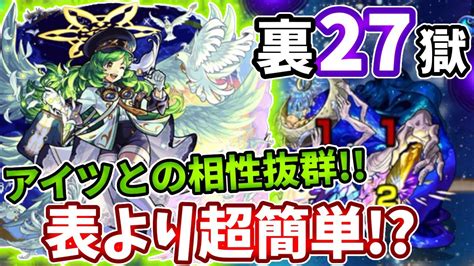 裏27獄

1 1

2

アイツとの相性抜群!!

表より超簡単!?